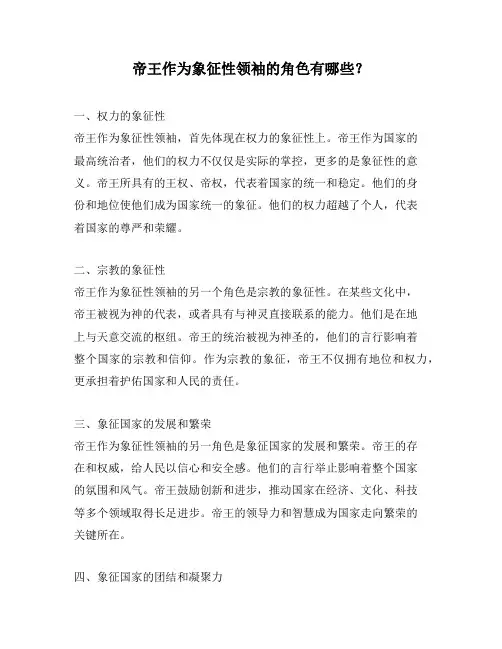 帝王作为象征性领袖的角色有哪些?

一、权力的象征性
帝王作为象征性领袖，首先体现在权力的象征性上。帝王作为国家的最高统治者，他们的权力不仅仅是实际的掌控，更多的是象征性的意义。帝王所具有的王权、帝权，代表着国家的统一和稳定。他们的身份和地位使他们成为国家统一的象征。他们的权力超越了个人，代表着国家的尊严和荣耀。

二、宗教的象征性
帝王作为象征性领袖的另一个角色是宗教的象征性。在某些文化中，帝王被视为神的代表，或者具有与神灵直接联系的能力。他们是在地上与天意交流的枢纽。帝王的统治被视为神圣的，他们的言行影响着整个国家的宗教和信仰。作为宗教的象征，帝王不仅拥有地位和权力，更承担着护佑国家和人民的责任。

三、象征国家的发展和繁荣
帝王作为象征性领袖的另一角色是象征国家的发展和繁荣。帝王的存在和权威，给人民以信心和安全感。他们的言行举止影响着整个国家的氛围和风气。帝王鼓励创新和进步，推动国家在经济、文化、科技等多个领域取得长足进步。帝王的领导力和智慧成为国家走向繁荣的关键所在。

四、象征国家的团结和凝聚力